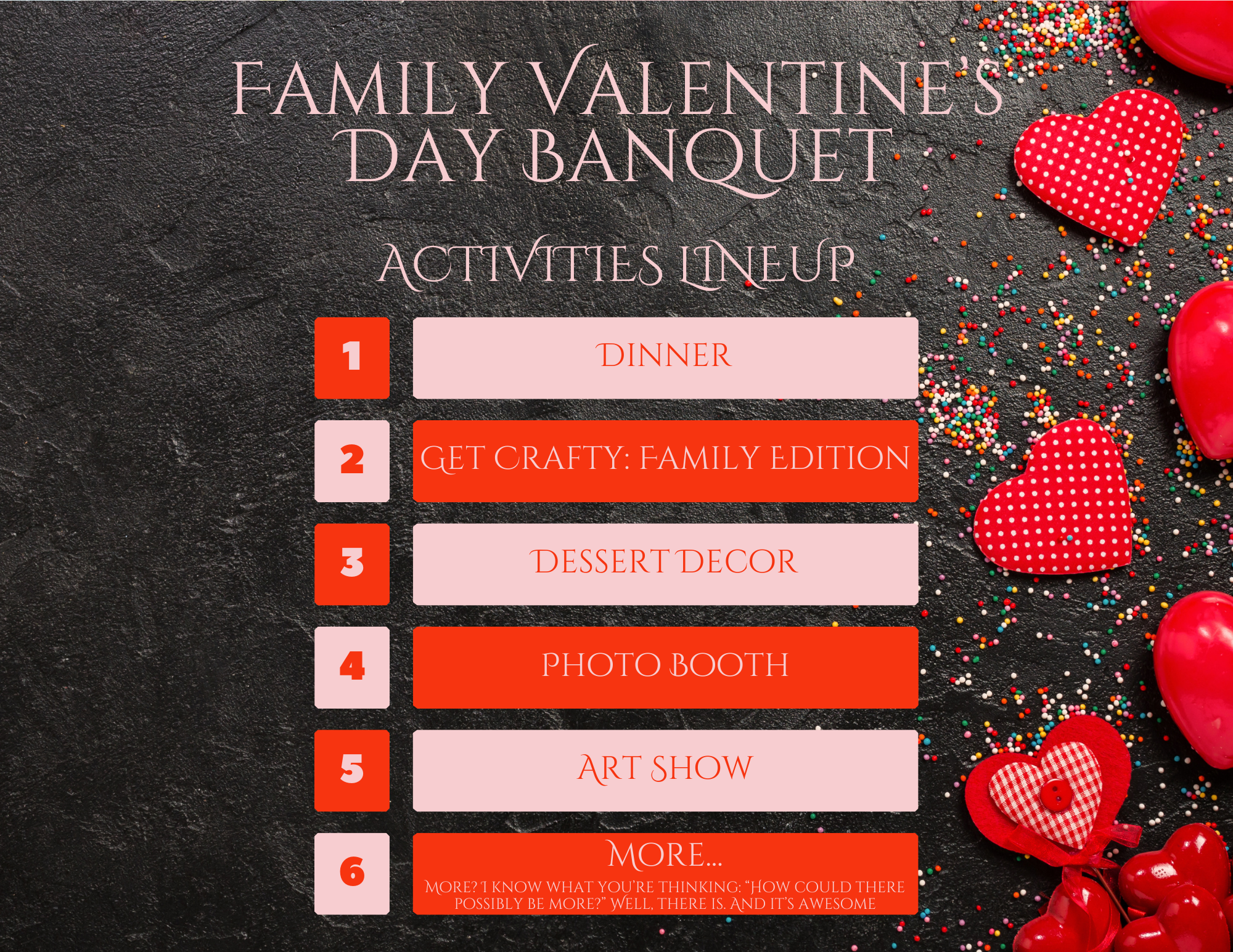 FAMILY VALENTINE'S DAY BANQUET

ACTIVITIES LINEUP

1
DINNER

2
GET CRAFTY: FAMILY EDITION

3
DESSERT DECOR

4
PHOTO BOOTH

5
ART SHOW

6
MORE...
MORE? I KNOW WHAT YOU'RE THINKING: "HOW COULD THERE POSSIBLY BE MORE?" WELL, THERE IS. AND IT'S AWESOME